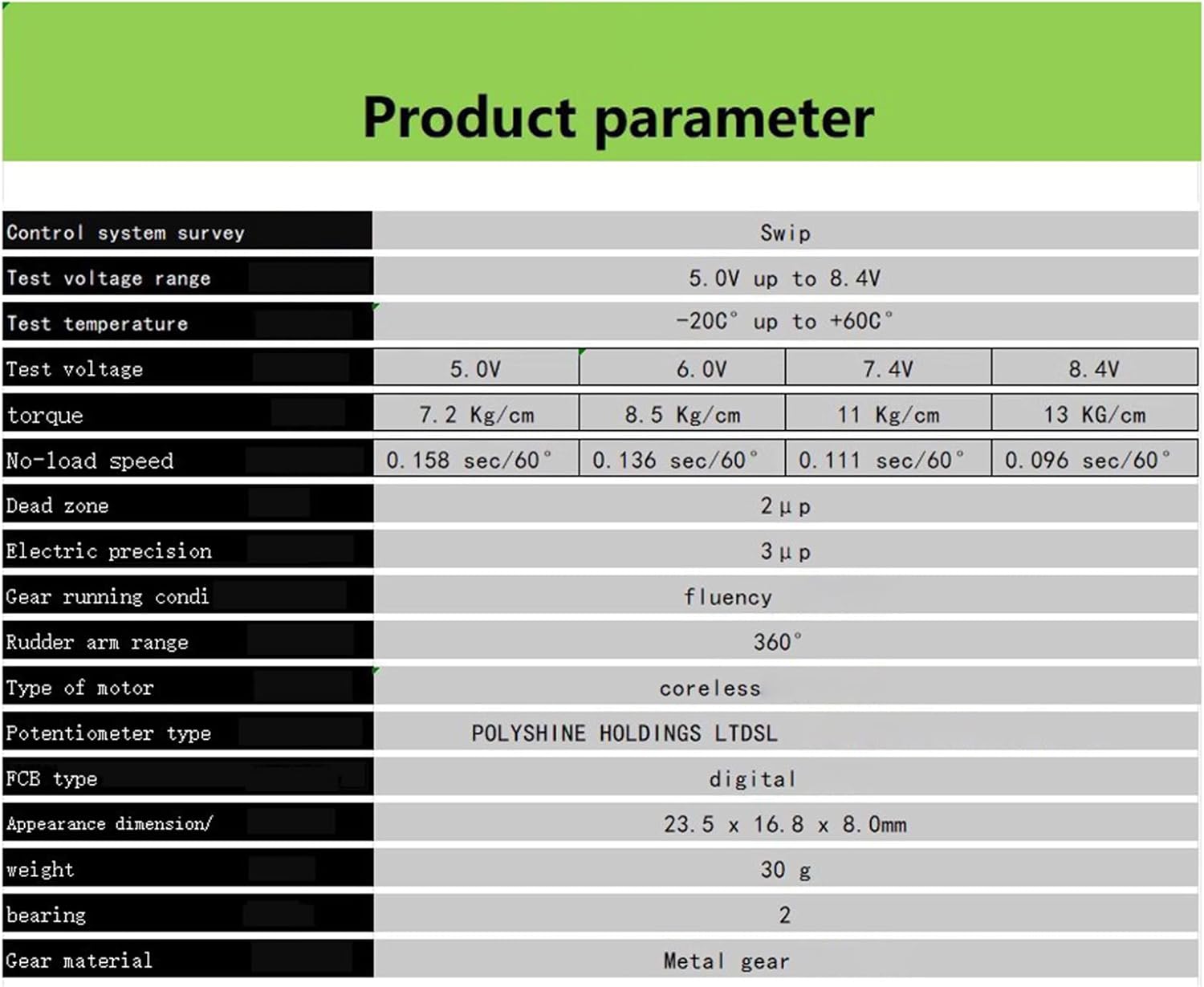 Product parameter

| Control system survey | Swip | | | |
|---|---|---|---|---|
| Test voltage range | 5.0V up to 8.4V | | | |
| Test temperature | -20C° up to +60C° | | | |
| Test voltage | 5.0V | 6.0V | 7.4V | 8.4V |
| torque | 7.2 Kg/cm | 8.5 Kg/cm | 11 Kg/cm | 13 KG/cm |
| No-load speed | 0.158 sec/60° | 0.136 sec/60° | 0.111 sec/60° | 0.096 sec/60° |
| Dead zone | 2μp | | | |
| Electric precision | 3μp | | | |
| Gear running condi | fluency | | | |
| Rudder arm range | 360° | | | |
| Type of motor | coreless | | | |
| Potentiometer type | POLYSHINE HOLDINGS LTDSL | | | |
| FCB type | digital | | | |
| Appearance dimension/ | 23.5 x 16.8 x 8.0mm | | | |
| weight | 30 g | | | |
| bearing | 2 | | | |
| Gear material | Metal gear | | | |